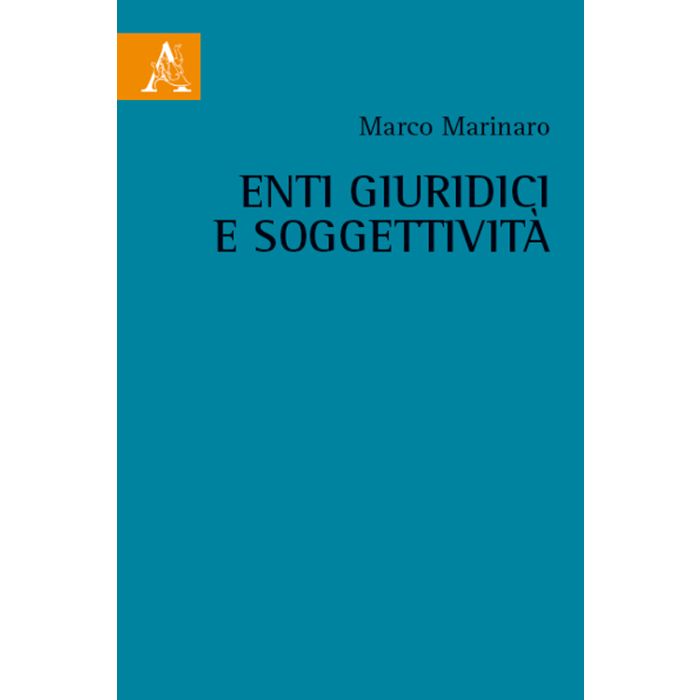 Marco Marinaro

ENTI GIURIDICI
E SOGGETTIVITÀ